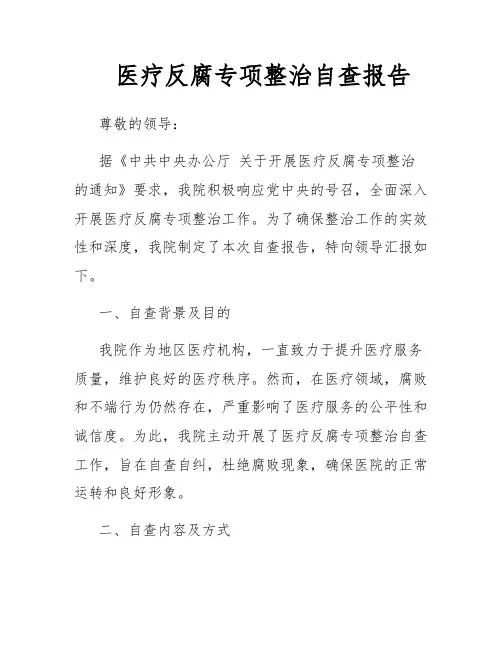 医疗反腐专项整治自查报告

尊敬的领导：

据《中共中央办公厅 关于开展医疗反腐专项整治的通知》要求，我院积极响应党中央的号召，全面深入开展医疗反腐专项整治工作。为了确保整治工作的实效性和深度，我院制定了本次自查报告，特向领导汇报如下。

一、自查背景及目的

我院作为地区医疗机构，一直致力于提升医疗服务质量，维护良好的医疗秩序。然而，在医疗领域，腐败和不端行为仍然存在，严重影响了医疗服务的公平性和诚信度。为此，我院主动开展了医疗反腐专项整治自查工作，旨在自查自纠，杜绝腐败现象，确保医院的正常运转和良好形象。

二、自查内容及方式